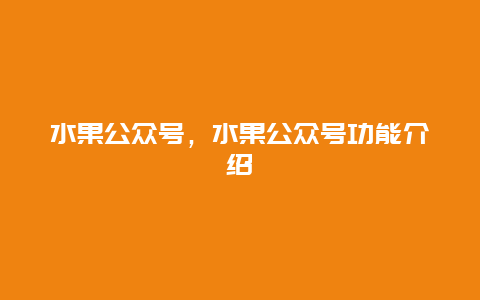 水果公众号，水果公众号功能介绍